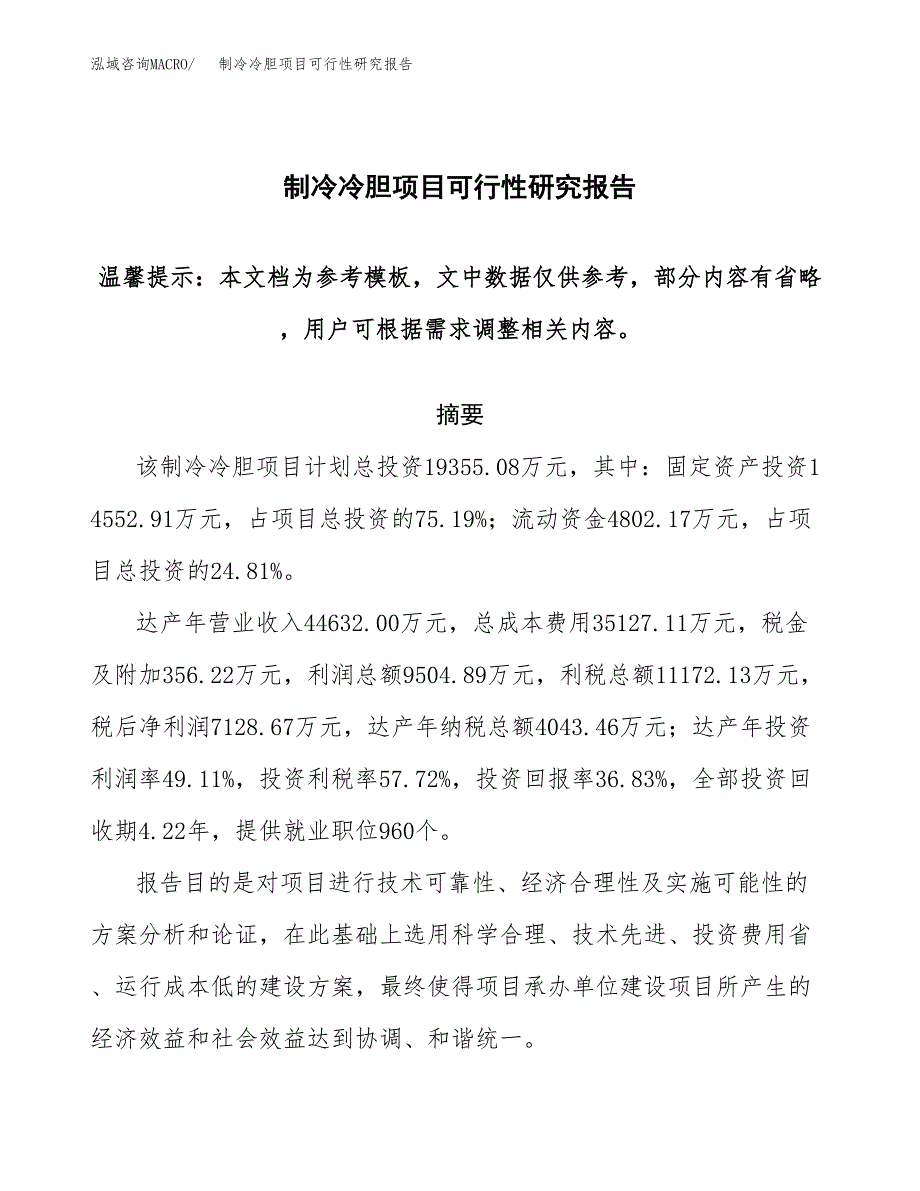 泓域咨询MACRO/　制冷冷胆项目可行性研究报告

制冷冷胆项目可行性研究报告

温馨提示：本文档为参考模板，文中数据仅供参考，部分内容有省略，用户可根据需求调整相关内容。

摘要

该制冷冷胆项目计划总投资19355.08万元，其中：固定资产投资14552.91万元，占项目总投资的75.19%；流动资金4802.17万元，占项目总投资的24.81%。

达产年营业收入44632.00万元，总成本费用35127.11万元，税金及附加356.22万元，利润总额9504.89万元，利税总额11172.13万元，税后净利润7128.67万元，达产年纳税总额4043.46万元；达产年投资利润率49.11%，投资利税率57.72%，投资回报率36.83%，全部投资回收期4.22年，提供就业职位960个。

报告目的是对项目进行技术可靠性、经济合理性及实施可能性的方案分析和论证，在此基础上选用科学合理、技术先进、投资费用省、运行成本低的建设方案，最终使得项目承办单位建设项目所产生的经济效益和社会效益达到协调、和谐统一。